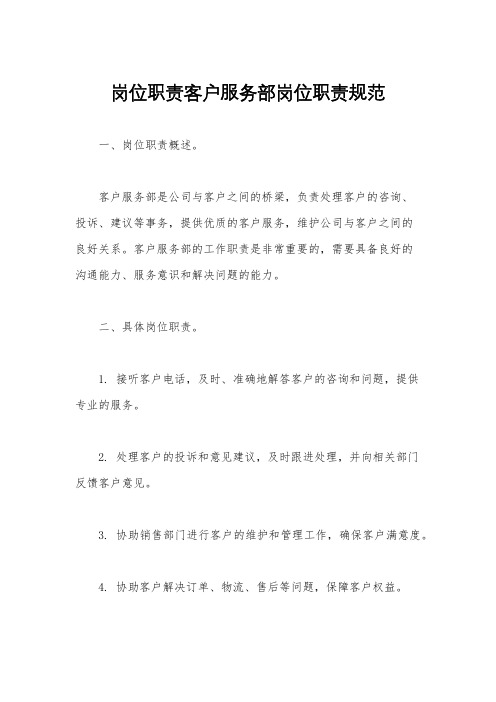 岗位职责客户服务部岗位职责规范

一、岗位职责概述。

客户服务部是公司与客户之间的桥梁，负责处理客户的咨询、投诉、建议等事务，提供优质的客户服务，维护公司与客户之间的良好关系。客户服务部的工作职责是非常重要的，需要具备良好的沟通能力、服务意识和解决问题的能力。

二、具体岗位职责。

1. 接听客户电话，及时、准确地解答客户的咨询和问题，提供专业的服务。

2. 处理客户的投诉和意见建议，及时跟进处理，并向相关部门反馈客户意见。

3. 协助销售部门进行客户的维护和管理工作，确保客户满意度。

4. 协助客户解决订单、物流、售后等问题，保障客户权益。